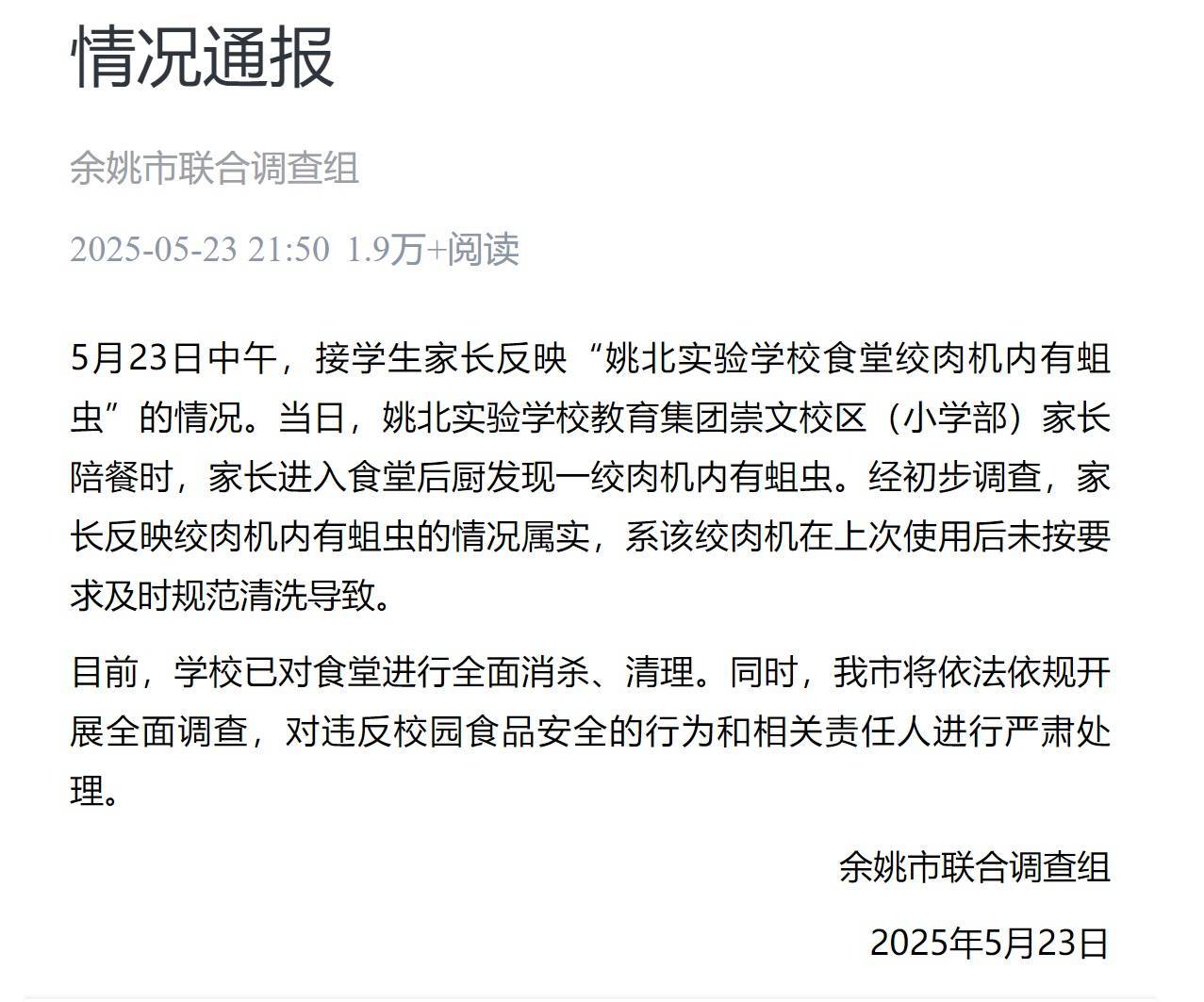 情况通报

余姚市联合调查组

2025-05-23 21:50 1.9万+阅读

5月23日中午，接学生家长反映“姚北实验学校食堂绞肉机内有蛆虫”的情况。当日，姚北实验学校教育集团崇文校区（小学部）家长陪餐时，家长进入食堂后厨发现一绞肉机内有蛆虫。经初步调查，家长反映绞肉机内有蛆虫的情况属实，系该绞肉机在上次使用后未按要求及时规范清洗导致。

目前，学校已对食堂进行全面消杀、清理。同时，我市将依法依规开展全面调查，对违反校园食品安全的行为和相关责任人进行严肃处理。

余姚市联合调查组

2025年5月23日